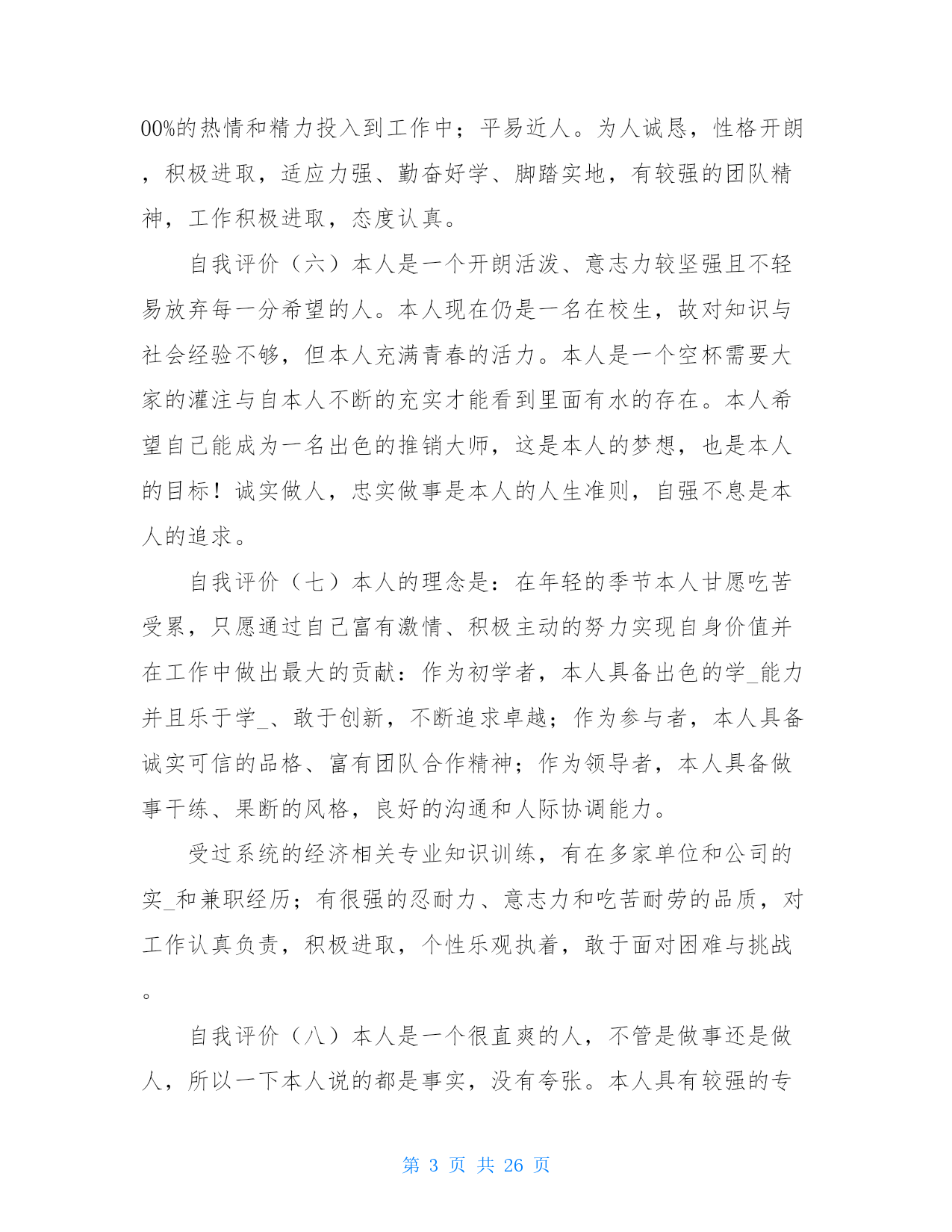 00%的热情和精力投入到工作中；平易近人。为人诚恳，性格开朗，积极进取，适应力强、勤奋好学、脚踏实地，有较强的团队精神，工作积极进取，态度认真。

自我评价（六）本人是一个开朗活泼、意志力较坚强且不轻易放弃每一分希望的人。本人现在仍是一名在校生，故对知识与社会经验不够，但本人充满青春的活力。本人是一个空杯需要大家的灌注与自本人不断的充实才能看到里面有水的存在。本人希望自己能成为一名出色的推销大师，这是本人的梦想，也是本人的目标！诚实做人，忠实做事是本人的人生准则，自强不息是本人的追求。

自我评价（七）本人的理念是：在年轻的季节本人甘愿吃苦受累，只愿通过自己富有激情、积极主动的努力实现自身价值并在工作中做出最大的贡献：作为初学者，本人具备出色的学_能力并且乐于学_、敢于创新，不断追求卓越；作为参与者，本人具备诚实可信的品格、富有团队合作精神；作为领导者，本人具备做事干练、果断的风格，良好的沟通和人际协调能力。

受过系统的经济相关专业知识训练，有在多家单位和公司的实_和兼职经历；有很强的忍耐力、意志力和吃苦耐劳的品质，对工作认真负责，积极进取，个性乐观执着，敢于面对困难与挑战。

自我评价（八）本人是一个很直爽的人，不管是做事还是做人，所以一下本人说的都是事实，没有夸张。本人具有较强的专

第 3 页 共 26 页